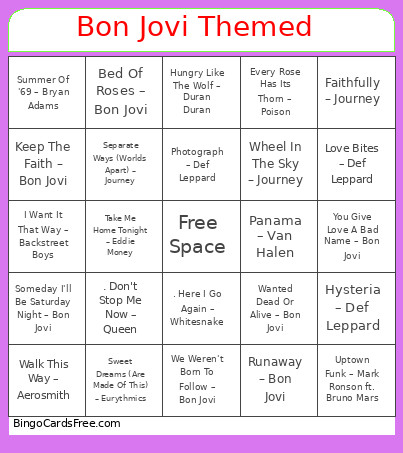 Bon Jovi Themed

| | | | | |
|---|---|---|---|---|
| Summer Of '69 – Bryan Adams | Bed Of Roses – Bon Jovi | Hungry Like The Wolf – Duran Duran | Every Rose Has Its Thorn – Poison | Faithfully – Journey |
| Keep The Faith – Bon Jovi | Separate Ways (Worlds Apart) – Journey | Photograph – Def Leppard | Wheel In The Sky – Journey | Love Bites – Def Leppard |
| I Want It That Way – Backstreet Boys | Take Me Home Tonight – Eddie Money | Free Space | Panama – Van Halen | You Give Love A Bad Name – Bon Jovi |
| Someday I'll Be Saturday Night – Bon Jovi | . Don't Stop Me Now – Queen | . Here I Go Again – Whitesnake | Wanted Dead Or Alive – Bon Jovi | Hysteria – Def Leppard |
| Walk This Way – Aerosmith | Sweet Dreams (Are Made Of This) – Eurythmics | We Weren't Born To Follow – Bon Jovi | Runaway – Bon Jovi | Uptown Funk – Mark Ronson ft. Bruno Mars |

BingoCardsFree.com